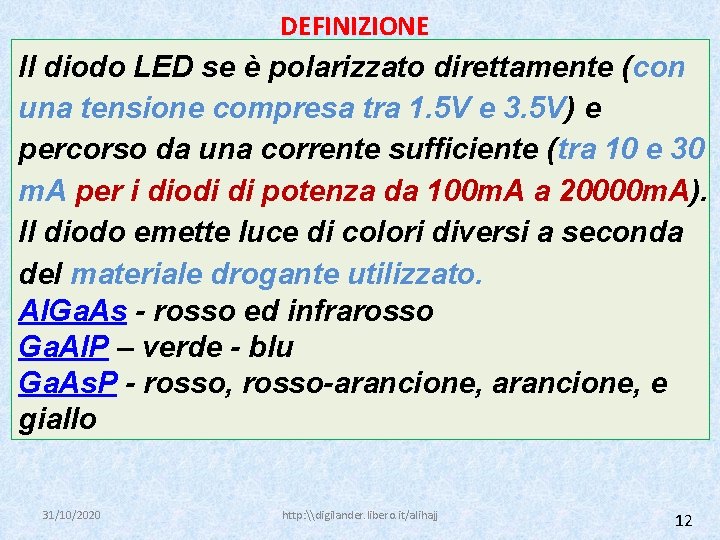 DEFINIZIONE

Il diodo LED se è polarizzato direttamente (con una tensione compresa tra 1.5V e 3.5V) e percorso da una corrente sufficiente (tra 10 e 30 mA per i diodi di potenza da 100mA a 20000mA). Il diodo emette luce di colori diversi a seconda del materiale drogante utilizzato.

AlGaAs - rosso ed infrarosso
GaAlP – verde - blu
GaAsP - rosso, rosso-arancione, arancione, e giallo

31/10/2020

http:\\digilander.libero.it/alihajj

12